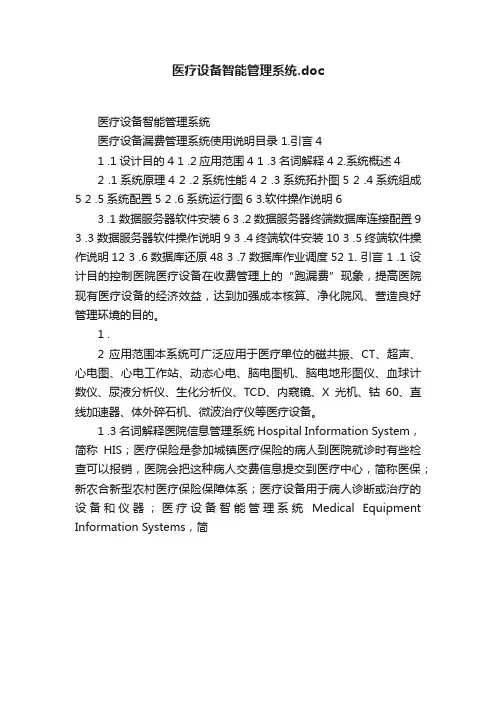 医疗设备智能管理系统.doc

医疗设备智能管理系统

医疗设备漏费管理系统使用说明目录 1.引言 4

1 .1 设计目的 4 1 .2 应用范围 4 1 .3 名词解释 4 2.系统概述 4

2 .1 系统原理 4 2 .2 系统性能 4 2 .3 系统拓扑图 5 2 .4 系统组成 5 2 .5 系统配置 5 2 .6 系统运行图 6 3.软件操作说明 6

3 .1 数据服务器软件安装 6 3 .2 数据服务器终端数据库连接配置 9 3 .3 数据服务器软件操作说明 9 3 .4 终端软件安装 10 3 .5 终端软件操作说明 12 3 .6 数据库还原 48 3 .7 数据库作业调度 52 1. 引言 1 .1 设计目的控制医院医疗设备在收费管理上的“跑漏费”现象，提高医院现有医疗设备的经济效益，达到加强成本核算、净化院风、营造良好管理环境的目的。

1 .

2 应用范围本系统可广泛应用于医疗单位的磁共振、CT、超声、心电图、心电工作站、动态心电、脑电图机、脑电地形图仪、血球计数仪、尿液分析仪、生化分析仪、TCD、内窥镜、X 光机、钴 60、直线加速器、体外碎石机、微波治疗仪等医疗设备。

1 .3 名词解释医院信息管理系统 Hospital Information System，简称 HIS；医疗保险是参加城镇医疗保险的病人到医院就诊时有些检查可以报销，医院会把这种病人交费信息提交到医疗中心，简称医保；新农合新型农村医疗保险保障体系；医疗设备用于病人诊断或治疗的设备和仪器；医疗设备智能管理系统 Medical Equipment Information Systems，简